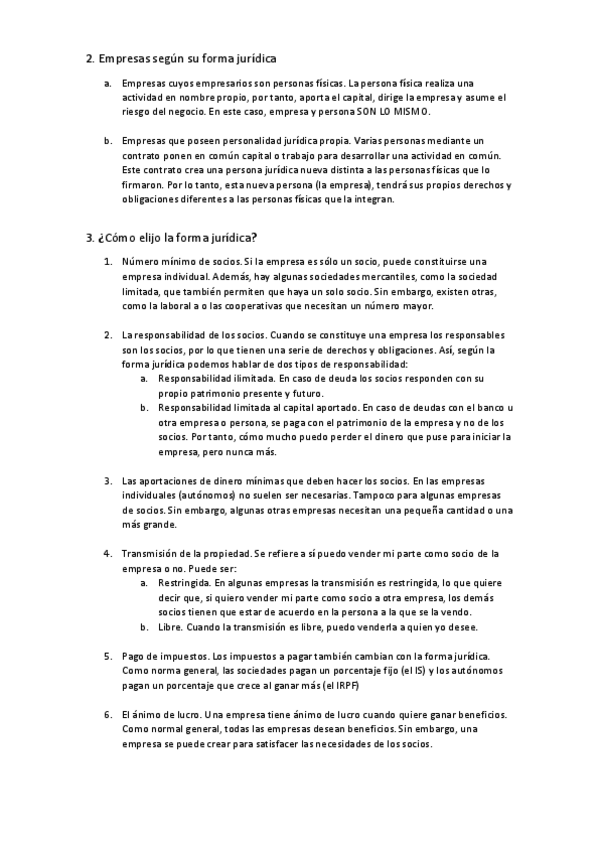 2. Empresas según su forma jurídica

a. Empresas cuyos empresarios son personas físicas. La persona física realiza una actividad en nombre propio, por tanto, aporta el capital, dirige la empresa y asume el riesgo del negocio. En este caso, empresa y persona SON LO MISMO.

b. Empresas que poseen personalidad jurídica propia. Varias personas mediante un contrato ponen en común capital o trabajo para desarrollar una actividad en común. Este contrato crea una persona jurídica nueva distinta a las personas físicas que lo firmaron. Por lo tanto, esta nueva persona (la empresa), tendrá sus propios derechos y obligaciones diferentes a las personas físicas que la integran.

3. ¿Cómo elijo la forma jurídica?

1. Número mínimo de socios. Si la empresa es sólo un socio, puede constituirse una empresa individual. Además, hay algunas sociedades mercantiles, como la sociedad limitada, que también permiten que haya un solo socio. Sin embargo, existen otras, como la laboral a o las cooperativas que necesitan un número mayor.

2. La responsabilidad de los socios. Cuando se constituye una empresa los responsables son los socios, por lo que tienen una serie de derechos y obligaciones. Así, según la forma jurídica podemos hablar de dos tipos de responsabilidad:
a. Responsabilidad ilimitada. En caso de deuda los socios responden con su propio patrimonio presente y futuro.
b. Responsabilidad limitada al capital aportado. En caso de deudas con el banco u otra empresa o persona, se paga con el patrimonio de la empresa y no de los socios. Por tanto, cómo mucho puedo perder el dinero que puse para iniciar la empresa, pero nunca más.

3. Las aportaciones de dinero mínimas que deben hacer los socios. En las empresas individuales (autónomos) no suelen ser necesarias. Tampoco para algunas empresas de socios. Sin embargo, algunas otras empresas necesitan una pequeña cantidad o una más grande.

4. Transmisión de la propiedad. Se refiere a sí puedo vender mi parte como socio de la empresa o no. Puede ser:
a. Restringida. En algunas empresas la transmisión es restringida, lo que quiere decir que, si quiero vender mi parte como socio a otra empresa, los demás socios tienen que estar de acuerdo en la persona a la que se la vendo.
b. Libre. Cuando la transmisión es libre, puedo venderla a quien yo desee.

5. Pago de impuestos. Los impuestos a pagar también cambian con la forma jurídica. Como norma general, las sociedades pagan un porcentaje fijo (el IS) y los autónomos pagan un porcentaje que crece al ganar más (el IRPF)

6. El ánimo de lucro. Una empresa tiene ánimo de lucro cuando quiere ganar beneficios. Como normal general, todas las empresas desean beneficios. Sin embargo, una empresa se puede crear para satisfacer las necesidades de los socios.